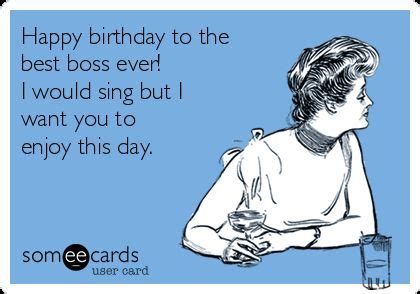 Happy birthday to the best boss ever!
I would sing but I want you to enjoy this day.

someecards
user card